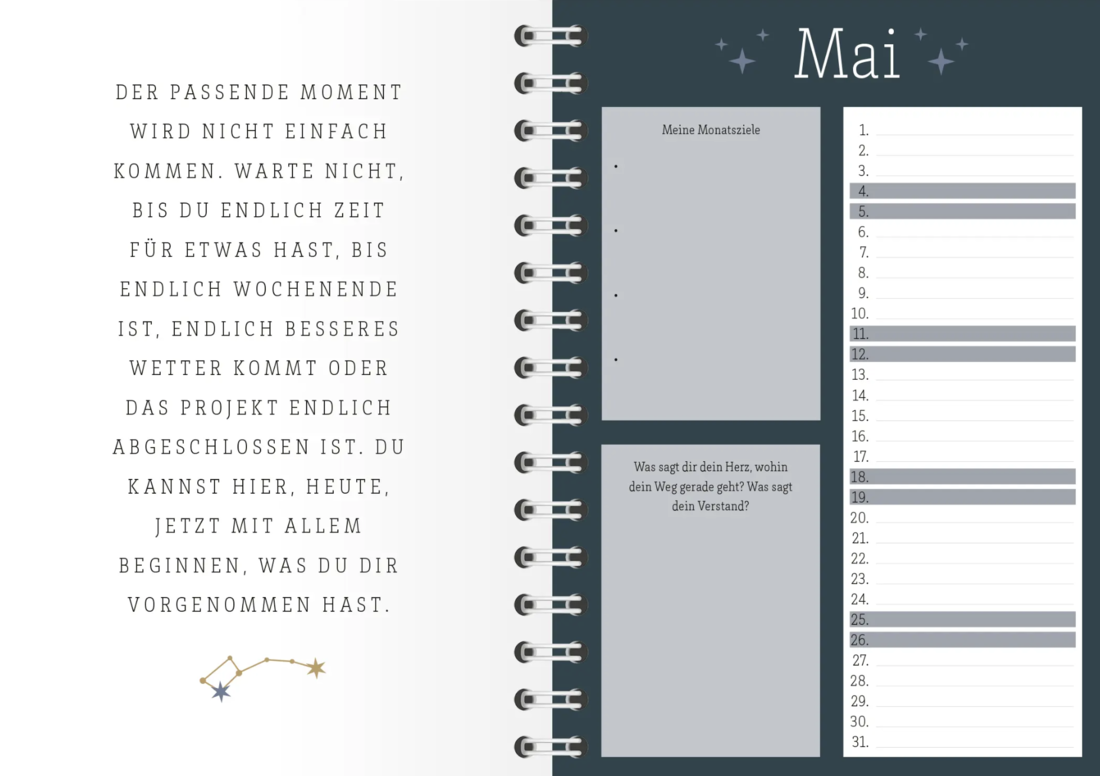 DER PASSENDE MOMENT WIRD NICHT EINFACH KOMMEN. WARTE NICHT, BIS DU ENDLICH ZEIT FÜR ETWAS HAST, BIS ENDLICH WOCHENENDE IST, ENDLICH BESSERES WETTER KOMMT ODER DAS PROJEKT ENDLICH ABGESCHLOSSEN IST. DU KANNST HIER, HEUTE, JETZT MIT ALLEM BEGINNEN, WAS DU DIR VORGENOMMEN HAST.

Mai

Meine Monatsziele

•

•

•

•

Was sagt dir dein Herz, wohin dein Weg gerade geht? Was sagt dein Verstand?

1.
2.
3.
4.
5.
6.
7.
8.
9.
10.
11.
12.
13.
14.
15.
16.
17.
18.
19.
20.
21.
22.
23.
24.
25.
26.
27.
28.
29.
30.
31.